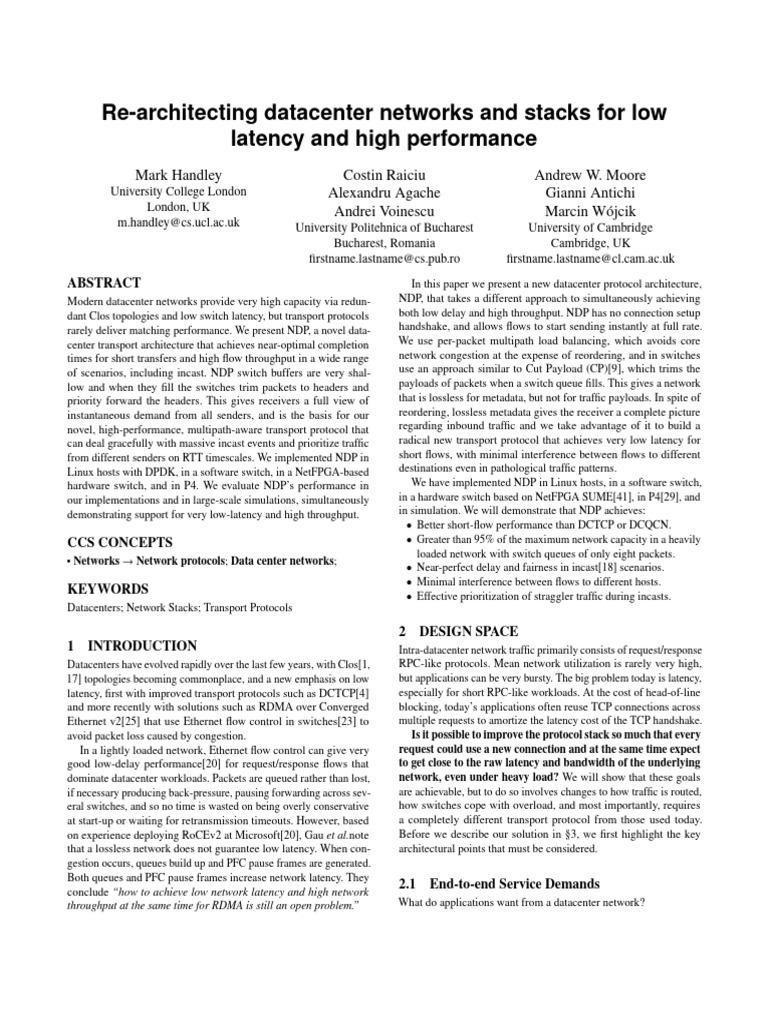 Re-architecting datacenter networks and stacks for low latency and high performance

Mark Handley
University College London
London, UK
m.handley@cs.ucl.ac.uk

Costin Raiciu
Alexandru Agache
Andrei Voinescu
University Politehnica of Bucharest
Bucharest, Romania
firstname.lastname@cs.pub.ro

Andrew W. Moore
Gianni Antichi
Marcin Wójcik
University of Cambridge
Cambridge, UK
firstname.lastname@cl.cam.ac.uk

ABSTRACT

Modern datacenter networks provide very high capacity via redundant Clos topologies and low switch latency, but transport protocols rarely deliver matching performance. We present NDP, a novel datacenter transport architecture that achieves near-optimal completion times for short transfers and high flow throughput in a wide range of scenarios, including incast. NDP switch buffers are very shallow and when they fill the switches trim packets to headers and priority forward the headers. This gives receivers a full view of instantaneous demand from all senders, and is the basis for our novel, high-performance, multipath-aware transport protocol that can deal gracefully with massive incast events and prioritize traffic from different senders on RTT timescales. We implemented NDP in Linux hosts with DPDK, in a software switch, in a NetFPGA-based hardware switch, and in P4. We evaluate NDP's performance in our implementations and in large-scale simulations, simultaneously demonstrating support for very low-latency and high throughput.

CCS CONCEPTS

• Networks → Network protocols; Data center networks;

KEYWORDS

Datacenters; Network Stacks; Transport Protocols

1 INTRODUCTION

Datacenters have evolved rapidly over the last few years, with Clos[1, 17] topologies becoming commonplace, and a new emphasis on low latency, first with improved transport protocols such as DCTCP[4] and more recently with solutions such as RDMA over Converged Ethernet v2[25] that use Ethernet flow control in switches[23] to avoid packet loss caused by congestion.

In a lightly loaded network, Ethernet flow control can give very good low-delay performance[20] for request/response flows that dominate datacenter workloads. Packets are queued rather than lost, if necessary producing back-pressure, pausing forwarding across several switches, and so no time is wasted on being overly conservative at start-up or waiting for retransmission timeouts. However, based on experience deploying RoCEv2 at Microsoft[20], Gau et al.note that a lossless network does not guarantee low latency. When congestion occurs, queues build up and PFC pause frames are generated. Both queues and PFC pause frames increase network latency. They conclude "how to achieve low network latency and high network throughput at the same time for RDMA is still an open problem."

In this paper we present a new datacenter protocol architecture, NDP, that takes a different approach to simultaneously achieving both low delay and high throughput. NDP has no connection setup handshake, and allows flows to start sending instantly at full rate. We use per-packet multipath load balancing, which avoids core network congestion at the expense of reordering, and in switches use an approach similar to Cut Payload (CP)[9], which trims the payloads of packets when a switch queue fills. This gives a network that is lossless for metadata, but not for traffic payloads. In spite of reordering, lossless metadata gives the receiver a complete picture regarding inbound traffic and we take advantage of it to build a radical new transport protocol that achieves very low latency for short flows, with minimal interference between flows to different destinations even in pathological traffic patterns.

We have implemented NDP in Linux hosts, in a software switch, in a hardware switch based on NetFPGA SUME[41], in P4[29], and in simulation. We will demonstrate that NDP achieves:
• Better short-flow performance than DCTCP or DCQCN.
• Greater than 95% of the maximum network capacity in a heavily loaded network with switch queues of only eight packets.
• Near-perfect delay and fairness in incast[18] scenarios.
• Minimal interference between flows to different hosts.
• Effective prioritization of straggler traffic during incasts.

2 DESIGN SPACE

Intra-datacenter network traffic primarily consists of request/response RPC-like protocols. Mean network utilization is rarely very high, but applications can be very bursty. The big problem today is latency, especially for short RPC-like workloads. At the cost of head-of-line blocking, today's applications often reuse TCP connections across multiple requests to amortize the latency cost of the TCP handshake.

Is it possible to improve the protocol stack so much that every request could use a new connection and at the same time expect to get close to the raw latency and bandwidth of the underlying network, even under heavy load? We will show that these goals are achievable, but to do so involves changes to how traffic is routed, how switches cope with overload, and most importantly, requires a completely different transport protocol from those used today. Before we describe our solution in §3, we first highlight the key architectural points that must be considered.

2.1 End-to-end Service Demands

What do applications want from a datacenter network?